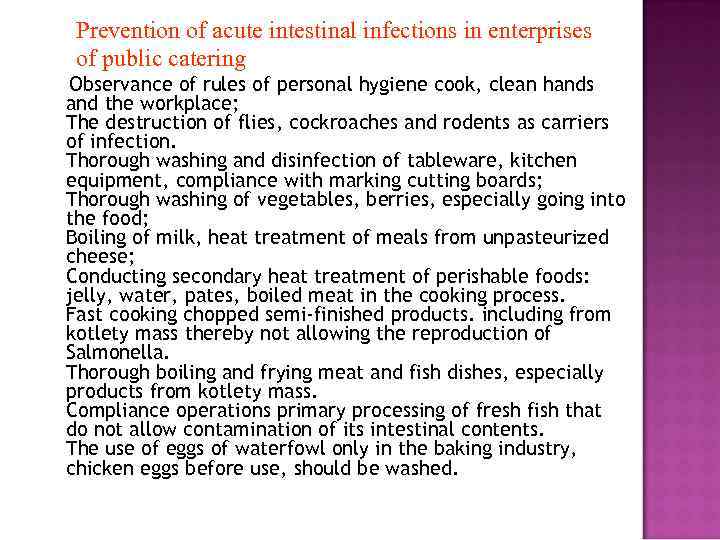 Prevention of acute intestinal infections in enterprises of public catering

Observance of rules of personal hygiene cook, clean hands and the workplace;
The destruction of flies, cockroaches and rodents as carriers of infection.
Thorough washing and disinfection of tableware, kitchen equipment, compliance with marking cutting boards;
Thorough washing of vegetables, berries, especially going into the food;
Boiling of milk, heat treatment of meals from unpasteurized cheese;
Conducting secondary heat treatment of perishable foods: jelly, water, pates, boiled meat in the cooking process.
Fast cooking chopped semi-finished products. including from kotlety mass thereby not allowing the reproduction of Salmonella.
Thorough boiling and frying meat and fish dishes, especially products from kotlety mass.
Compliance operations primary processing of fresh fish that do not allow contamination of its intestinal contents.
The use of eggs of waterfowl only in the baking industry, chicken eggs before use, should be washed.